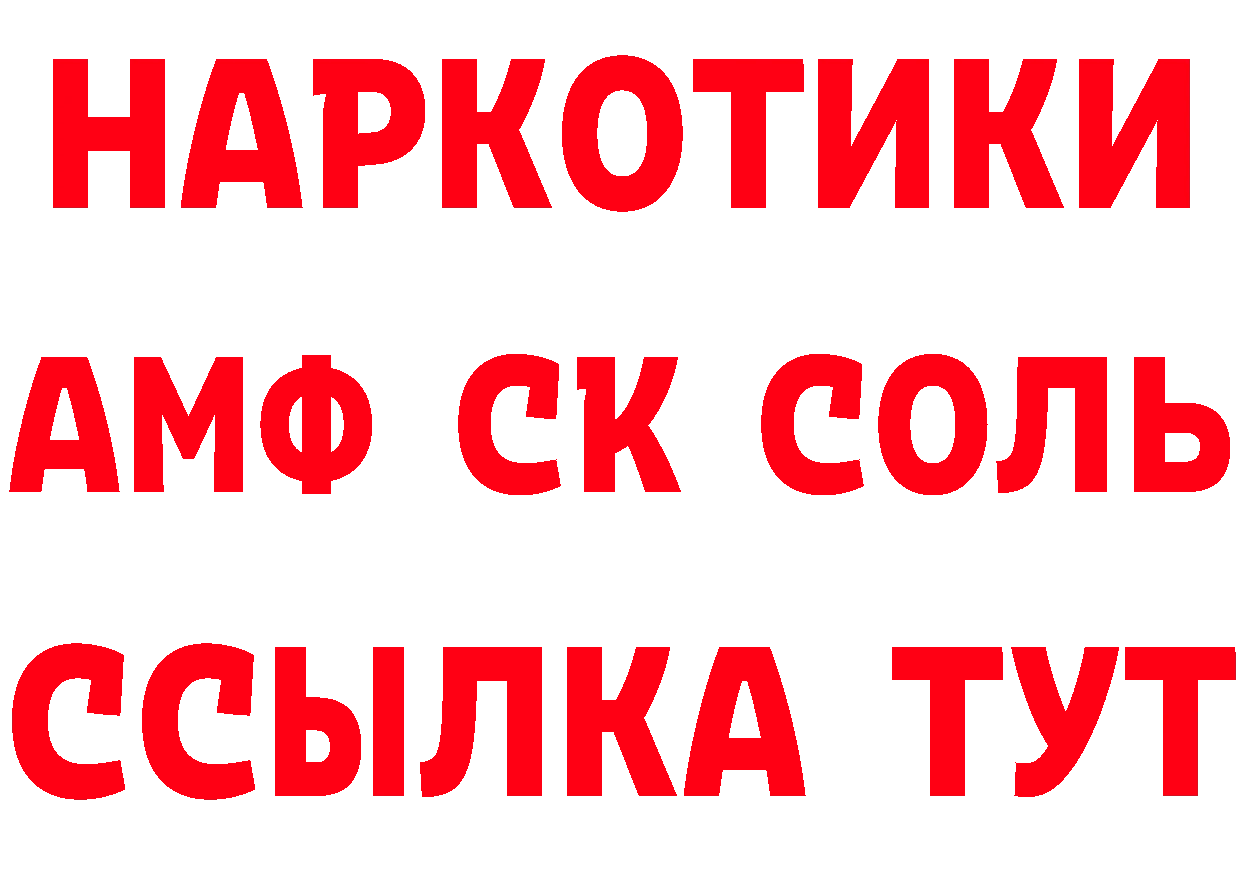 НАРКОТИКИ

АМФ СК СОЛЬ

ССЫЛКА ТУТ